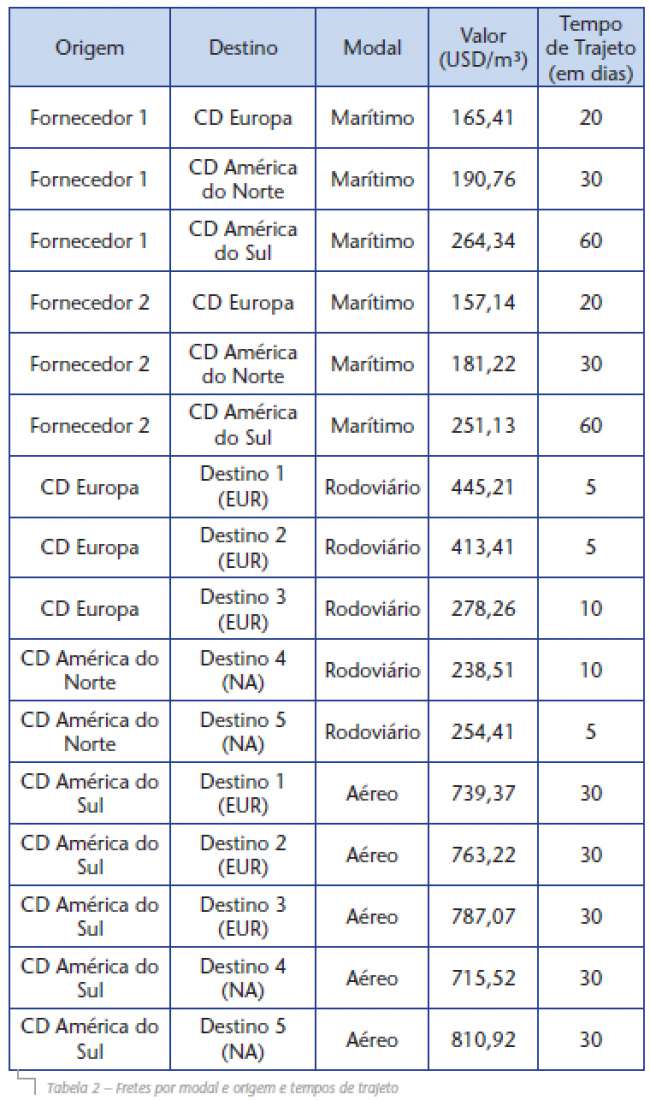 | Origem | Destino | Modal | Valor (USD/m³) | Tempo de Trajeto (em dias) |
|---|---|---|---|---|
| Fornecedor 1 | CD Europa | Marítimo | 165,41 | 20 |
| Fornecedor 1 | CD América do Norte | Marítimo | 190,76 | 30 |
| Fornecedor 1 | CD América do Sul | Marítimo | 264,34 | 60 |
| Fornecedor 2 | CD Europa | Marítimo | 157,14 | 20 |
| Fornecedor 2 | CD América do Norte | Marítimo | 181,22 | 30 |
| Fornecedor 2 | CD América do Sul | Marítimo | 251,13 | 60 |
| CD Europa | Destino 1 (EUR) | Rodoviário | 445,21 | 5 |
| CD Europa | Destino 2 (EUR) | Rodoviário | 413,41 | 5 |
| CD Europa | Destino 3 (EUR) | Rodoviário | 278,26 | 10 |
| CD América do Norte | Destino 4 (NA) | Rodoviário | 238,51 | 10 |
| CD América do Norte | Destino 5 (NA) | Rodoviário | 254,41 | 5 |
| CD América do Sul | Destino 1 (EUR) | Aéreo | 739,37 | 30 |
| CD América do Sul | Destino 2 (EUR) | Aéreo | 763,22 | 30 |
| CD América do Sul | Destino 3 (EUR) | Aéreo | 787,07 | 30 |
| CD América do Sul | Destino 4 (NA) | Aéreo | 715,52 | 30 |
| CD América do Sul | Destino 5 (NA) | Aéreo | 810,92 | 30 |

Tabela 2 – Fretes por modal e origem e tempos de trajeto